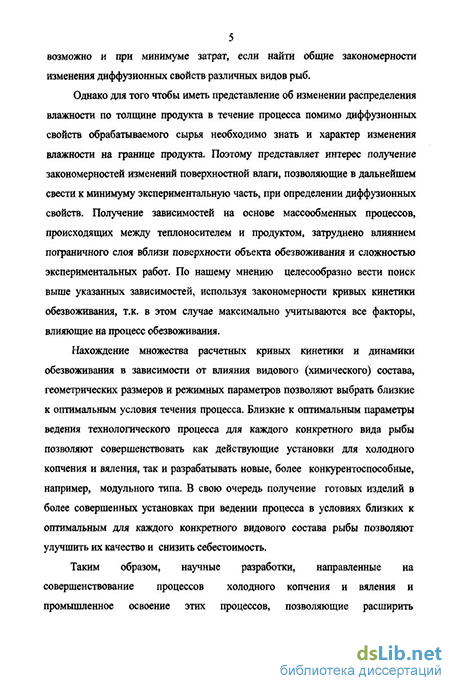 5

возможно и при минимуме затрат, если найти общие закономерности изменения диффузионных свойств различных видов рыб.

Однако для того чтобы иметь представление об изменении распределения влажности по толщине продукта в течение процесса помимо диффузионных свойств обрабатываемого сырья необходимо знать и характер изменения влажности на границе продукта. Поэтому представляет интерес получение закономерностей изменений поверхностной влаги, позволяющие в дальнейшем свести к минимуму экспериментальную часть, при определении диффузионных свойств. Получение зависимостей на основе массообменных процессов, происходящих между теплоносителем и продуктом, затруднено влиянием пограничного слоя вблизи поверхности объекта обезвоживания и сложностью экспериментальных работ. По нашему мнению целесообразно вести поиск выше указанных зависимостей, используя закономерности кривых кинетики обезвоживания, т.к. в этом случае максимально учитываются все факторы, влияющие на процесс обезвоживания.

Нахождение множества расчетных кривых кинетики и динамики обезвоживания в зависимости от влияния видового (химического) состава, геометрических размеров и режимных параметров позволяют выбрать близкие к оптимальным условия течения процесса. Близкие к оптимальным параметры ведения технологического процесса для каждого конкретного вида рыбы позволяют совершенствовать как действующие установки для холодного копчения и вяления, так и разрабатывать новые, более конкурентоспособные, например, модульного типа. В свою очередь получение готовых изделий в более совершенных установках при ведении процесса в условиях близких к оптимальным для каждого конкретного видового состава рыбы позволяют улучшить их качество и снизить себестоимость.

Таким образом, научные разработки, направленные на совершенствование процессов холодного копчения и вяления и промышленное освоение этих процессов, позволяющие расширить

dsLib.net
библиотека диссертаций